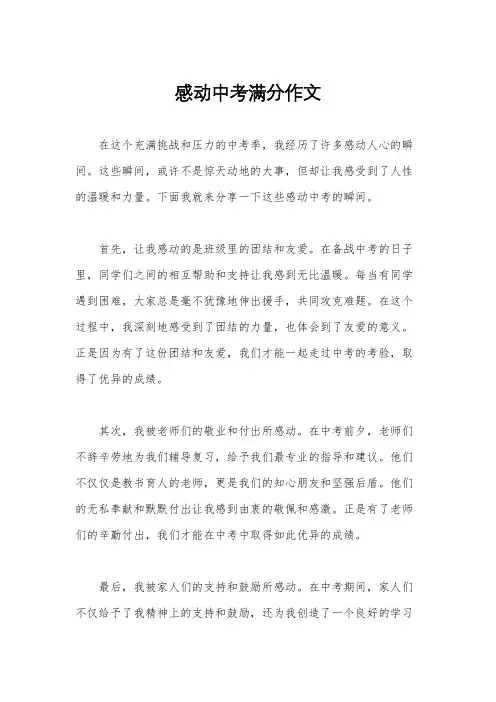 感动中考满分作文

在这个充满挑战和压力的中考季，我经历了许多感动人心的瞬间。这些瞬间，或许不是惊天动地的大事，但却让我感受到了人性的温暖和力量。下面我就来分享一下这些感动中考的瞬间。

首先，让我感动的是班级里的团结和友爱。在备战中考的日子里，同学们之间的相互帮助和支持让我感到无比温暖。每当有同学遇到困难，大家总是毫不犹豫地伸出援手，共同攻克难题。在这个过程中，我深刻地感受到了团结的力量，也体会到了友爱的意义。正是因为有了这份团结和友爱，我们才能一起走过中考的考验，取得了优异的成绩。

其次，我被老师们的敬业和付出所感动。在中考前夕，老师们不辞辛劳地为我们辅导复习，给予我们最专业的指导和建议。他们不仅仅是教书育人的老师，更是我们的知心朋友和坚强后盾。他们的无私奉献和默默付出让我感到由衷的敬佩和感激。正是有了老师们的辛勤付出，我们才能在中考中取得如此优异的成绩。

最后，我被家人们的支持和鼓励所感动。在中考期间，家人们不仅给予了我精神上的支持和鼓励，还为我创造了一个良好的学习